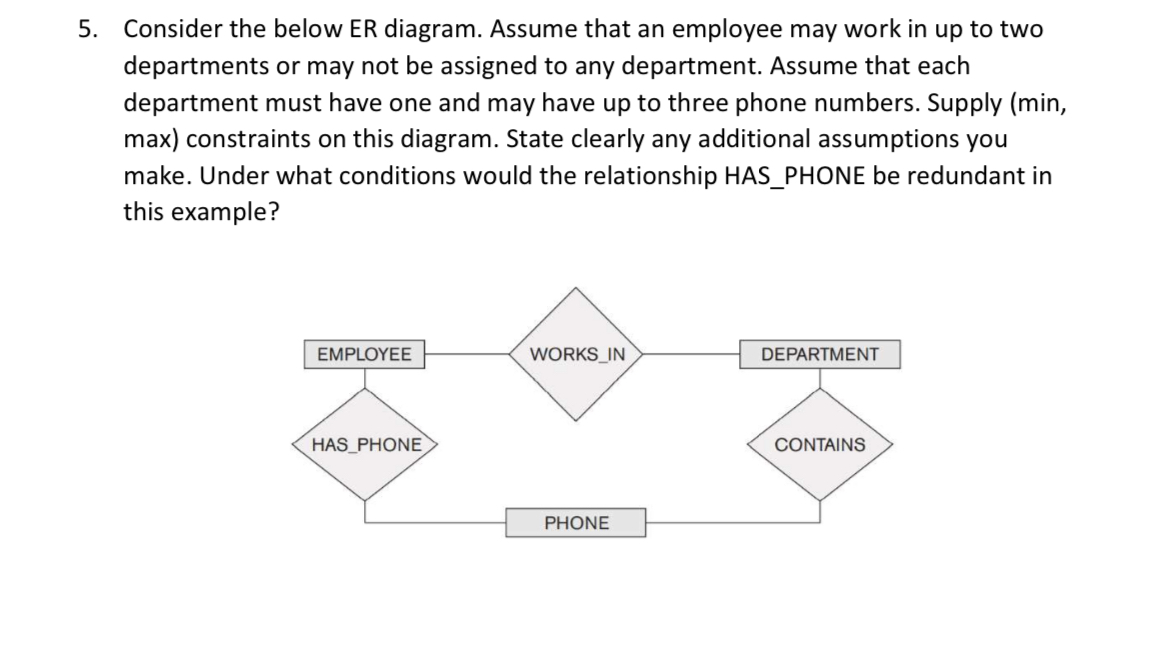 5. Consider the below ER diagram. Assume that an employee may work in up to two departments or may not be assigned to any department. Assume that each department must have one and may have up to three phone numbers. Supply (min, max) constraints on this diagram. State clearly any additional assumptions you make. Under what conditions would the relationship HAS_PHONE be redundant in this example?

EMPLOYEE
WORKS_IN
DEPARTMENT
HAS_PHONE
CONTAINS
PHONE